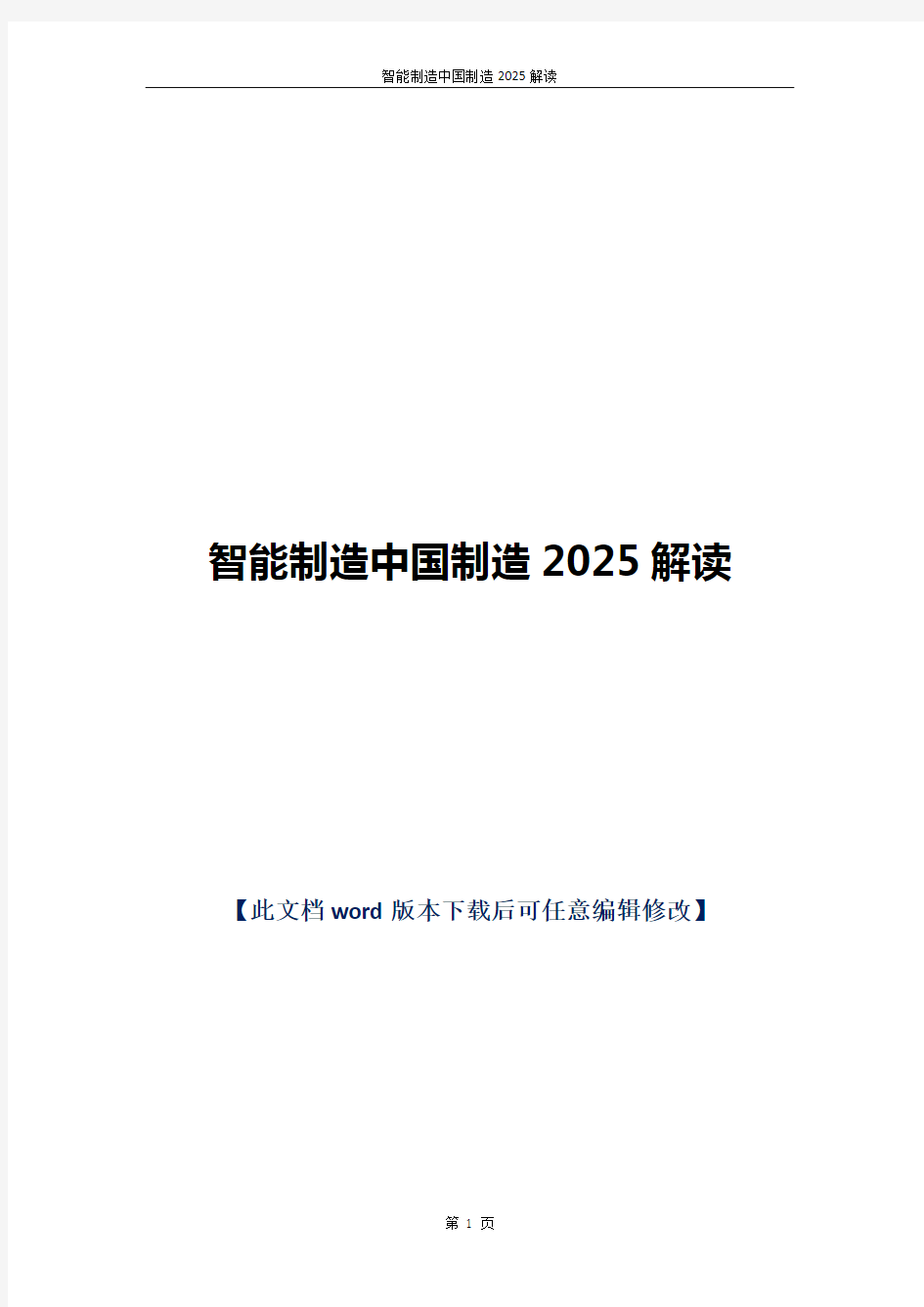 智能制造中国制造 2025 解读

智能制造中国制造 2025 解读

【此文档 word 版本下载后可任意编辑修改】

第 1 页